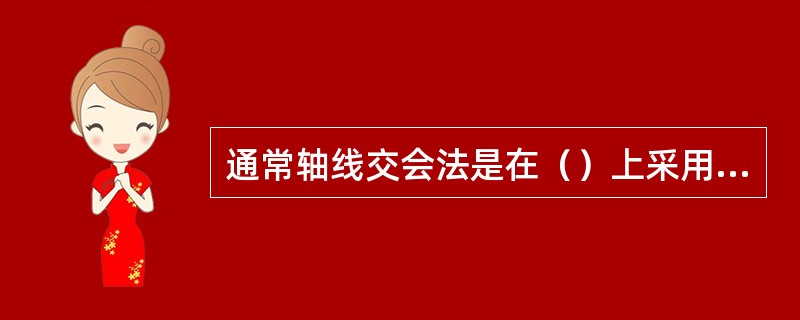 通常轴线交会法是在（）上采用...